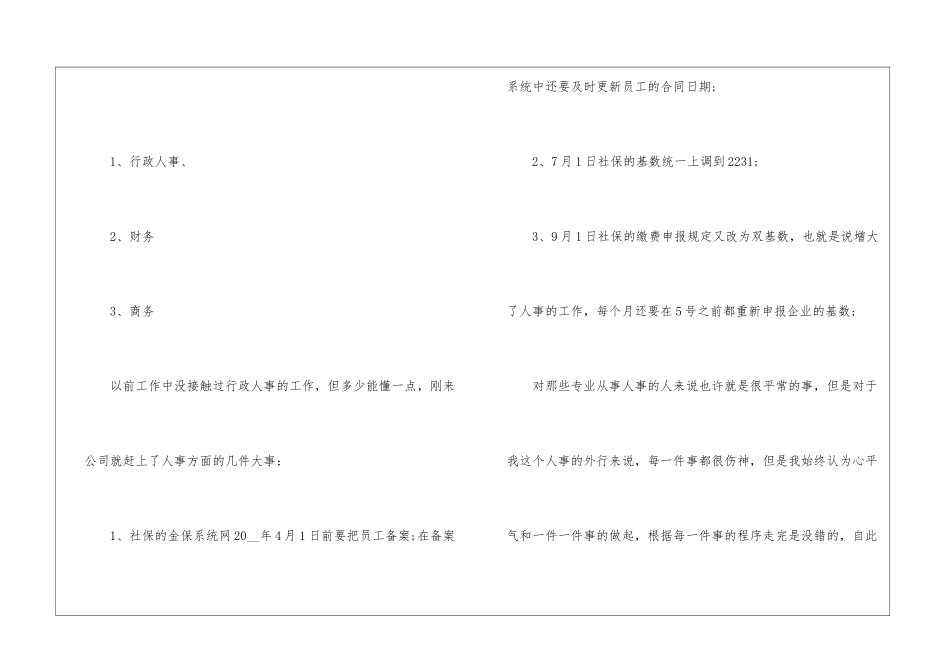 1、行政人事、

2、财务

3、商务

以前工作中没接触过行政人事的工作，但多少能懂一点，刚来公司就赶上了人事方面的几件大事：

1、社保的金保系统网20____年4月1日前要把员工备案;在备案系统中还要及时更新员工的合同日期;

2、7月1日社保的基数统一上调到2231;

3、9月1日社保的缴费申报规定又改为双基数，也就是说增大了人事的工作，每个月还要在5号之前都重新申报企业的基数;

对那些专业从事人事的人来说也许就是很平常的事，但是对于我这个人事的外行来说，每一件事都很伤神，但是我始终认为心平气和一件一件事的做起，根据每一件事的程序走完是没错的，自此